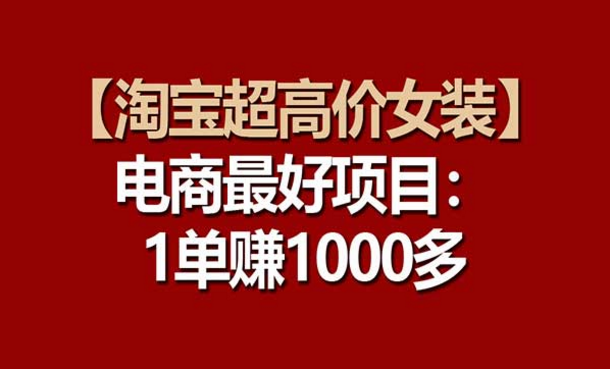 【淘宝超高价女装】
电商最好项目：
1单赚1000多